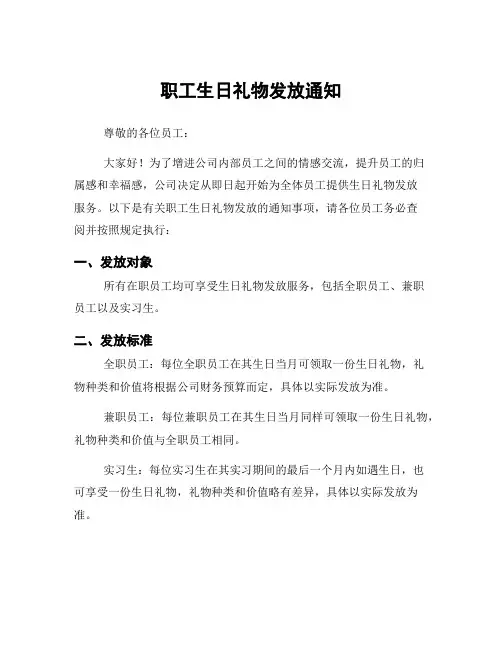 职工生日礼物发放通知

尊敬的各位员工：

大家好！为了增进公司内部员工之间的情感交流，提升员工的归属感和幸福感，公司决定从即日起开始为全体员工提供生日礼物发放服务。以下是有关职工生日礼物发放的通知事项，请各位员工务必查阅并按照规定执行：

一、发放对象

所有在职员工均可享受生日礼物发放服务，包括全职员工、兼职员工以及实习生。

二、发放标准

全职员工：每位全职员工在其生日当月可领取一份生日礼物，礼物种类和价值将根据公司财务预算而定，具体以实际发放为准。

兼职员工：每位兼职员工在其生日当月同样可领取一份生日礼物，礼物种类和价值与全职员工相同。

实习生：每位实习生在其实习期间的最后一个月内如遇生日，也可享受一份生日礼物，礼物种类和价值略有差异，具体以实际发放为准。